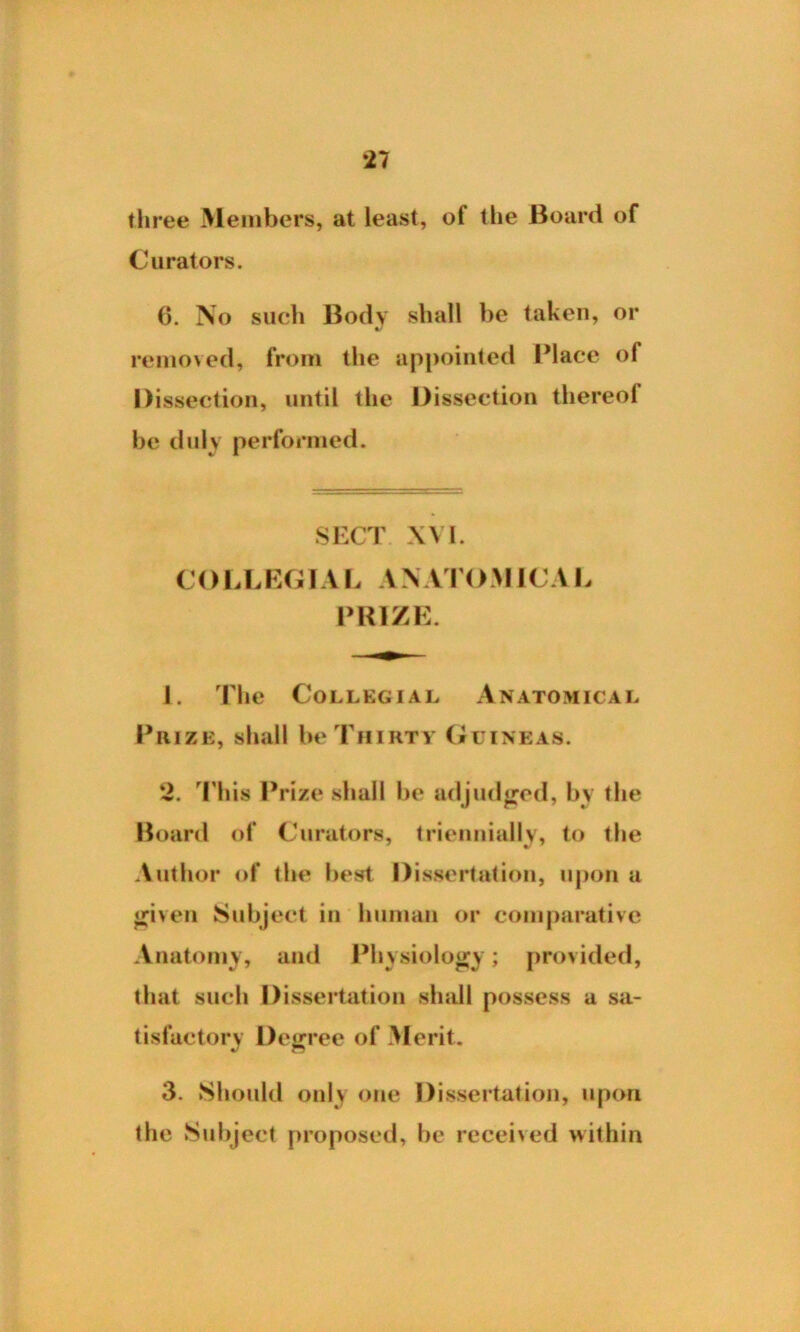 27

three Members, at least, of the Board of Curators.

6. No such Body shall be taken, or removed, from the appointed Place of Dissection, until the Dissection thereof be duly performed.

SECT. XVI.

COLLEGIAL ANATOMICAL PRIZE.

1. The Collegial Anatomical Prize, shall be Thirty Guineas.

2. This Prize shall be adjudged, by the Board of Curators, triennially, to the Author of the best Dissertation, upon a given Subject in human or comparative Anatomy, and Physiology; provided, that such Dissertation shall possess a satisfactory Degree of Merit.

3. Should only one Dissertation, upon the Subject proposed, be received within